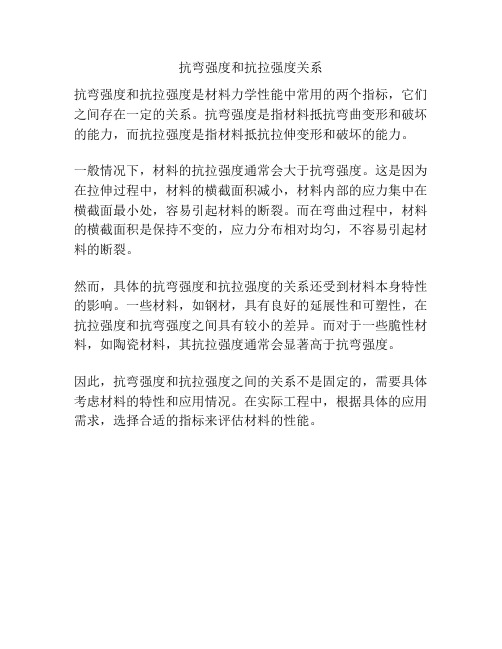 抗弯强度和抗拉强度关系

抗弯强度和抗拉强度是材料力学性能中常用的两个指标，它们之间存在一定的关系。抗弯强度是指材料抵抗弯曲变形和破坏的能力，而抗拉强度是指材料抵抗拉伸变形和破坏的能力。

一般情况下，材料的抗拉强度通常会大于抗弯强度。这是因为在拉伸过程中，材料的横截面积减小，材料内部的应力集中在横截面最小处，容易引起材料的断裂。而在弯曲过程中，材料的横截面积是保持不变的，应力分布相对均匀，不容易引起材料的断裂。

然而，具体的抗弯强度和抗拉强度的关系还受到材料本身特性的影响。一些材料，如钢材，具有良好的延展性和可塑性，在抗拉强度和抗弯强度之间具有较小的差异。而对于一些脆性材料，如陶瓷材料，其抗拉强度通常会显著高于抗弯强度。

因此，抗弯强度和抗拉强度之间的关系不是固定的，需要具体考虑材料的特性和应用情况。在实际工程中，根据具体的应用需求，选择合适的指标来评估材料的性能。